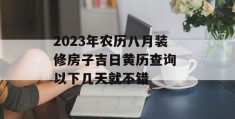 2023年农历八月装修房子吉日黄历查询以下几天就不错